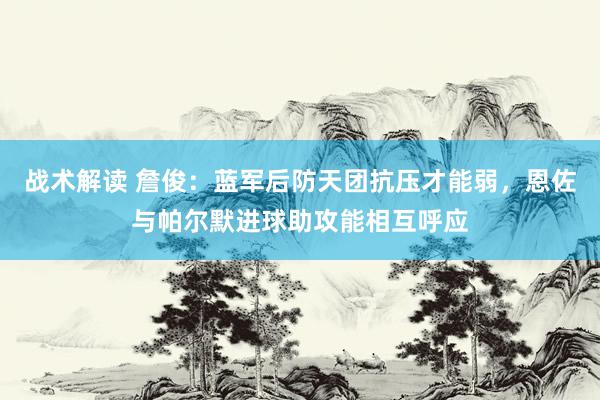 战术解读 詹俊：蓝军后防天团抗压才能弱，恩佐与帕尔默进球助攻能相互呼应